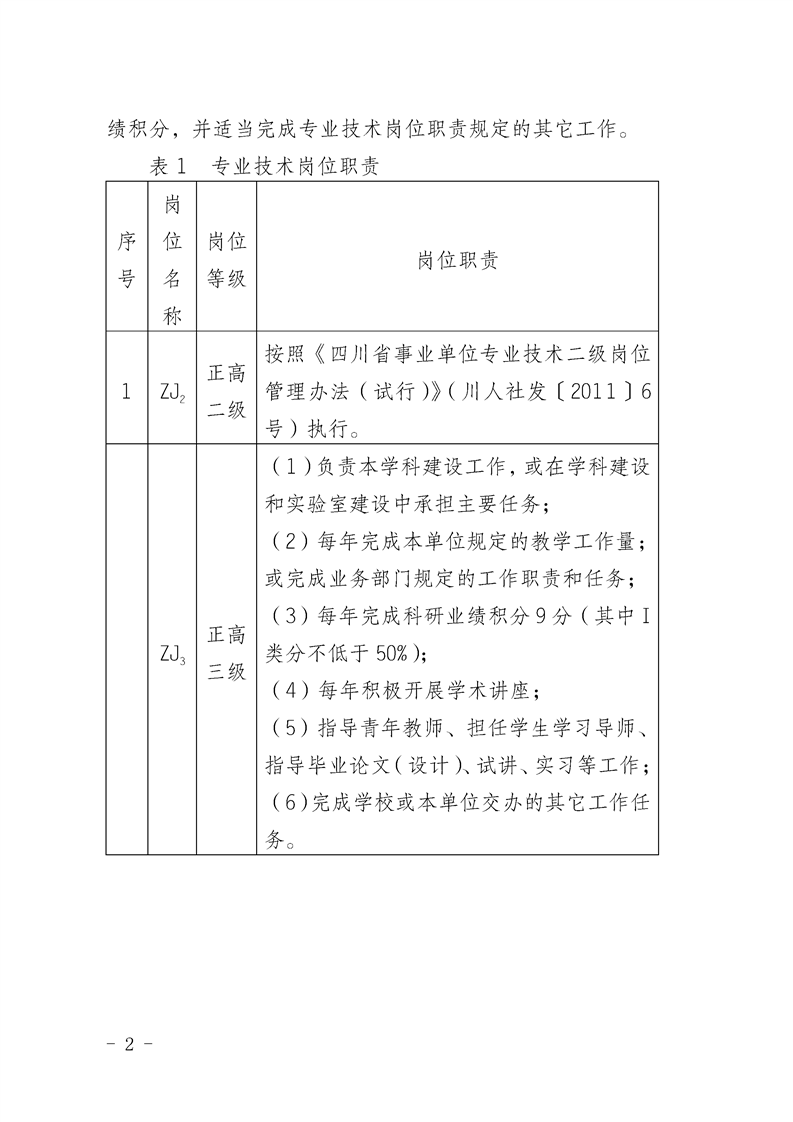 绩积分，并适当完成专业技术岗位职责规定的其它工作。

表 1　专业技术岗位职责

| 序号 | 岗位名称 | 岗位等级 | 岗位职责 |
|---|---|---|---|
| 1 | $ZJ_2$ | 正高二级 | 按照《四川省事业单位专业技术二级岗位管理办法（试行）》（川人社发〔2011〕6号）执行。 |
|  | $ZJ_3$ | 正高三级 | （1）负责本学科建设工作，或在学科建设和实验室建设中承担主要任务；（2）每年完成本单位规定的教学工作量；或完成业务部门规定的工作职责和任务；（3）每年完成科研业绩积分 9 分（其中 I 类分不低于 50%）；（4）每年积极开展学术讲座；（5）指导青年教师、担任学生学习导师、指导毕业论文（设计）、试讲、实习等工作；（6）完成学校或本单位交办的其它工作任务。 |

- 2 -